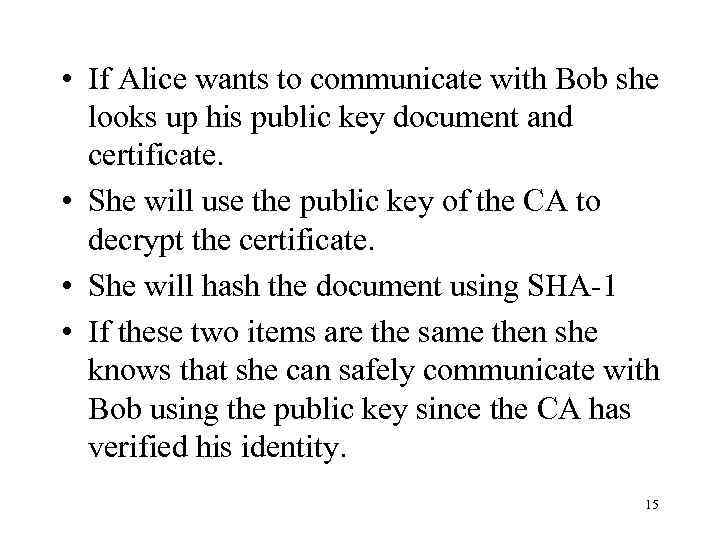 • If Alice wants to communicate with Bob she looks up his public key document and certificate.

• She will use the public key of the CA to decrypt the certificate.

• She will hash the document using SHA-1

• If these two items are the same then she knows that she can safely communicate with Bob using the public key since the CA has verified his identity.

15